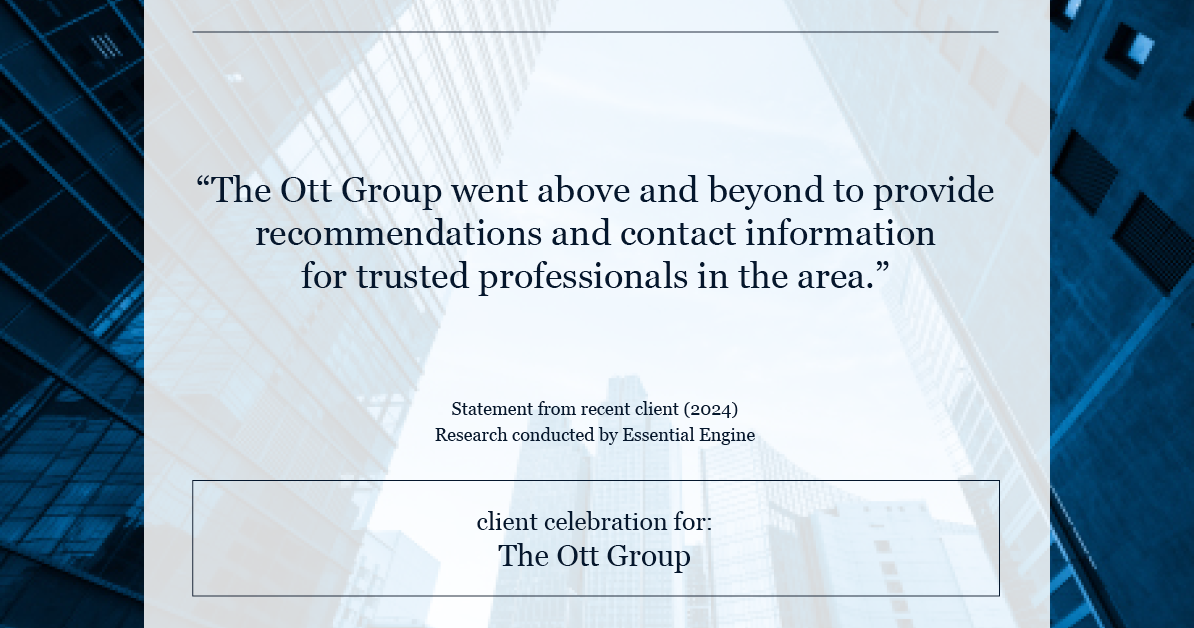 “The Ott Group went above and beyond to provide recommendations and contact information for trusted professionals in the area.”

Statement from recent client (2024)
Research conducted by Essential Engine

client celebration for:
The Ott Group